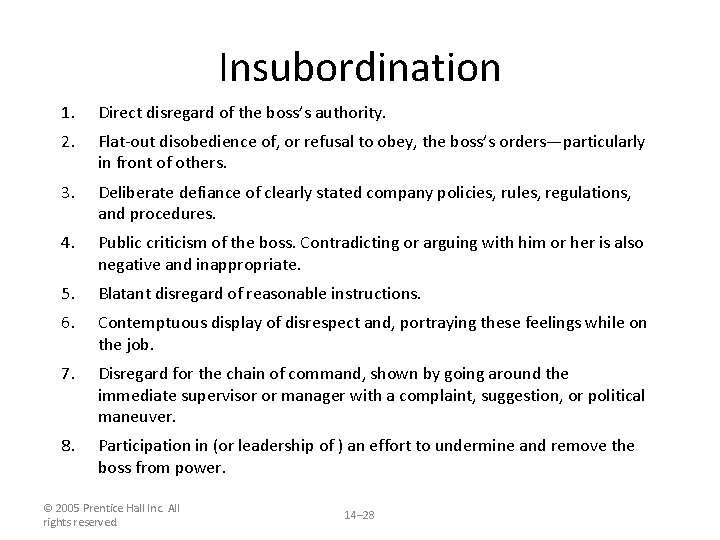 Insubordination

1. Direct disregard of the boss's authority.

2. Flat-out disobedience of, or refusal to obey, the boss's orders—particularly in front of others.

3. Deliberate defiance of clearly stated company policies, rules, regulations, and procedures.

4. Public criticism of the boss. Contradicting or arguing with him or her is also negative and inappropriate.

5. Blatant disregard of reasonable instructions.

6. Contemptuous display of disrespect and, portraying these feelings while on the job.

7. Disregard for the chain of command, shown by going around the immediate supervisor or manager with a complaint, suggestion, or political maneuver.

8. Participation in (or leadership of ) an effort to undermine and remove the boss from power.

© 2005 Prentice Hall Inc. All rights reserved.

14–28